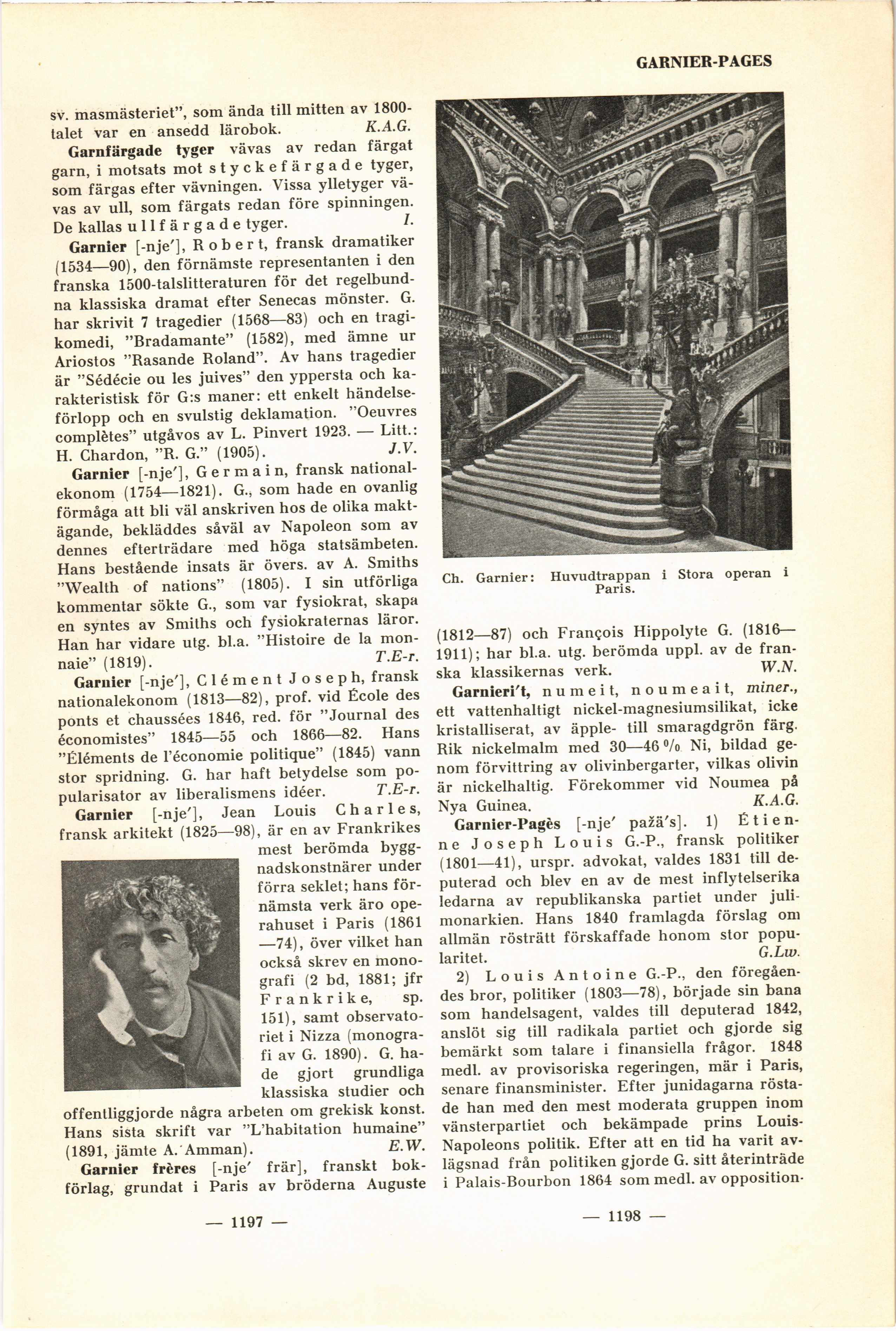 GARNIER-PAGES

sv. masmästeriet", som ända till mitten av 1800-talet var en ansedd lärobok. K.A.G.

Garnfärgade tyger vävas av redan färgat garn, i motsats mot styckefärgade tyger, som färgas efter vävningen. Vissa ylletyger vävas av ull, som färgats redan före spinningen. De kallas ullfärgade tyger. I.

Garnier [-nje'], Robert, fransk dramatiker (1534—90), den förnämste representanten i den franska 1500-talslitteraturen för det regelbundna klassiska dramat efter Senecas mönster. G. har skrivit 7 tragedier (1568—83) och en tragikomedi, "Bradamante" (1582), med ämne ur Ariostos "Rasande Roland". Av hans tragedier är "Sédécie ou les juives" den yppersta och karakteristisk för G:s maner: ett enkelt händelseförlopp och en svulstig deklamation. "Oeuvres complètes" utgåvos av L. Pinvert 1923. — Litt.: H. Chardon, "R. G." (1905). J.V.

Garnier [-nje'], Germain, fransk nationalekonom (1754—1821). G., som hade en ovanlig förmåga att bli väl anskriven hos de olika maktägande, bekläddes såväl av Napoleon som av dennes efterträdare med höga statsämbeten. Hans bestående insats är övers. av A. Smiths "Wealth of nations" (1805). I sin utförliga kommentar sökte G., som var fysiokrat, skapa en syntes av Smiths och fysiokraternas läror. Han har vidare utg. bl.a. "Histoire de la monnaie" (1819). T.E-r.

Garnier [-nje'], Clément Joseph, fransk nationalekonom (1813—82), prof. vid École des ponts et chaussées 1846, red. för "Journal des économistes" 1845—55 och 1866—82. Hans "Éléments de l'économie politique" (1845) vann stor spridning. G. har haft betydelse som popularisator av liberalismens idéer. T.E-r.

Garnier [-nje'], Jean Louis Charles, fransk arkitekt (1825—98), är en av Frankrikes mest berömda byggnadskonstnärer under förra seklet; hans förnämsta verk äro operahuset i Paris (1861—74), över vilket han också skrev en monografi (2 bd, 1881; jfr Frankrike, sp. 151), samt observatoriet i Nizza (monografi av G. 1890). G. hade gjort grundliga klassiska studier och offentliggjorde några arbeten om grekisk konst. Hans sista skrift var "L'habitation humaine" (1891, jämte A. Amman). E.W.

Garnier frères [-nje' frär], franskt bokförlag, grundat i Paris av bröderna Auguste

— 1197 —

Ch. Garnier: Huvudtrappan i Stora operan i Paris.

(1812—87) och François Hippolyte G. (1816—1911); har bl.a. utg. berömda uppl. av de franska klassikernas verk. W.N.

Garnieri't, numeit, noumeait, miner., ett vattenhaltigt nickel-magnesiumsilikat, icke kristalliserat, av äpple- till smaragdgrön färg. Rik nickelmalm med 30—46 % Ni, bildad genom förvittring av olivinbergarter, vilkas olivin är nickelhaltig. Förekommer vid Noumea på Nya Guinea. K.A.G.

Garnier-Pagès [-nje' pažä's]. 1) Étienne Joseph Louis G.-P., fransk politiker (1801—41), urspr. advokat, valdes 1831 till deputerad och blev en av de mest inflytelserika ledarna av republikanska partiet under julimonarkien. Hans 1840 framlagda förslag om allmän rösträtt förskaffade honom stor popularitet. G.Lw.

2) Louis Antoine G.-P., den föregåendes bror, politiker (1803—78), började sin bana som handelsagent, valdes till deputerad 1842, anslöt sig till radikala partiet och gjorde sig bemärkt som talare i finansiella frågor. 1848 medl. av provisoriska regeringen, mär i Paris, senare finansminister. Efter junidagarna röstade han med den mest moderata gruppen inom vänsterpartiet och bekämpade prins Louis-Napoleons politik. Efter att en tid ha varit avlägsnad från politiken gjorde G. sitt återinträde i Palais-Bourbon 1864 som medl. av opposition-

— 1198 —